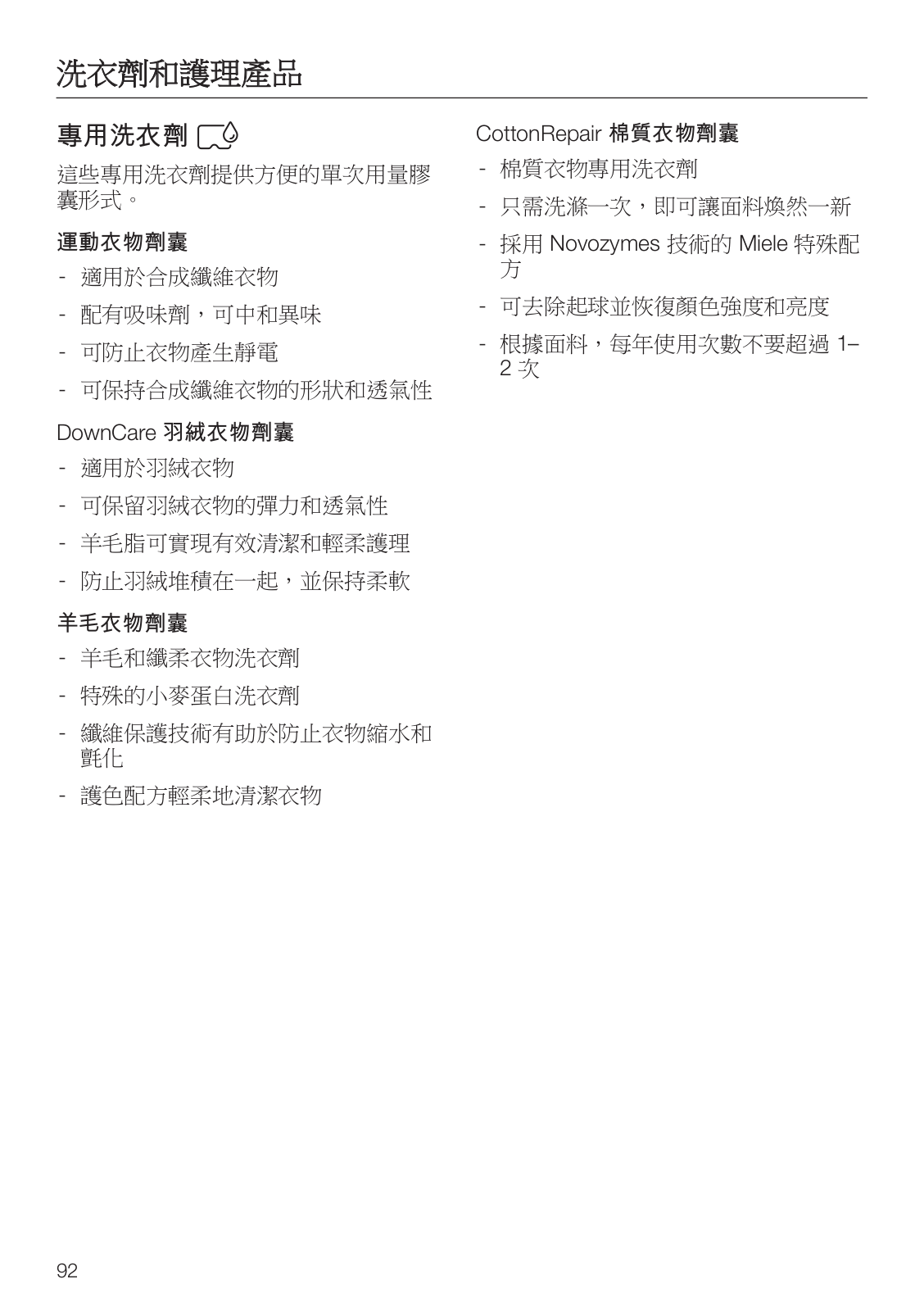 洗衣劑和護理產品

專用洗衣劑

這些專用洗衣劑提供方便的單次用量膠囊形式。

運動衣物劑囊

- 適用於合成纖維衣物
- 配有吸味劑，可中和異味
- 可防止衣物產生靜電
- 可保持合成纖維衣物的形狀和透氣性

DownCare 羽絨衣物劑囊

- 適用於羽絨衣物
- 可保留羽絨衣物的彈力和透氣性
- 羊毛脂可實現有效清潔和輕柔護理
- 防止羽絨堆積在一起，並保持柔軟

羊毛衣物劑囊

- 羊毛和纖柔衣物洗衣劑
- 特殊的小麥蛋白洗衣劑
- 纖維保護技術有助於防止衣物縮水和氈化
- 護色配方輕柔地清潔衣物

CottonRepair 棉質衣物劑囊

- 棉質衣物專用洗衣劑
- 只需洗滌一次，即可讓面料煥然一新
- 採用 Novozymes 技術的 Miele 特殊配方
- 可去除起球並恢復顏色強度和亮度
- 根據面料，每年使用次數不要超過 1–2 次

92